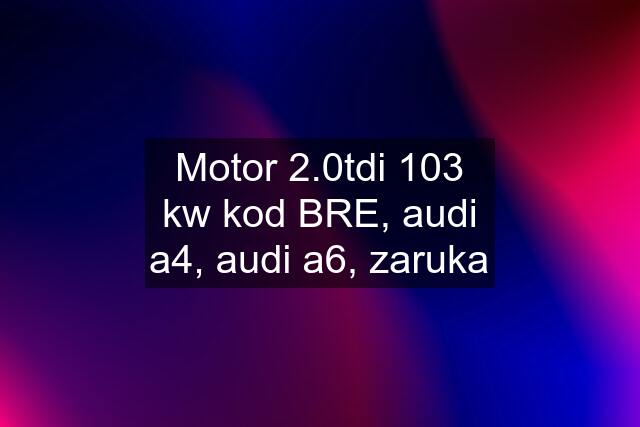 Motor 2.0tdi 103 kw kod BRE, audi a4, audi a6, zaruka